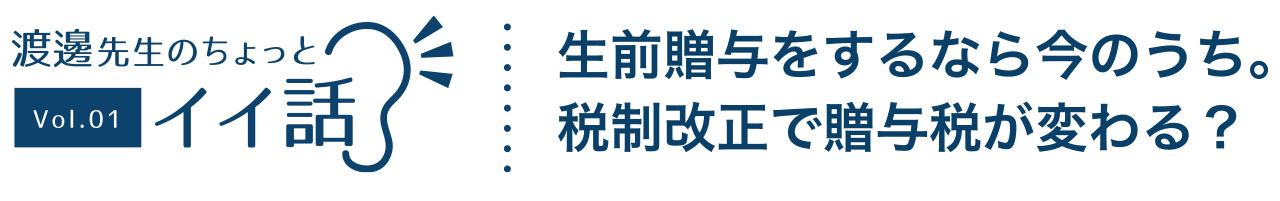 渡邊先生のちょっと
Vol.01 イイ話

生前贈与をするなら今のうち。
税制改正で贈与税が変わる？